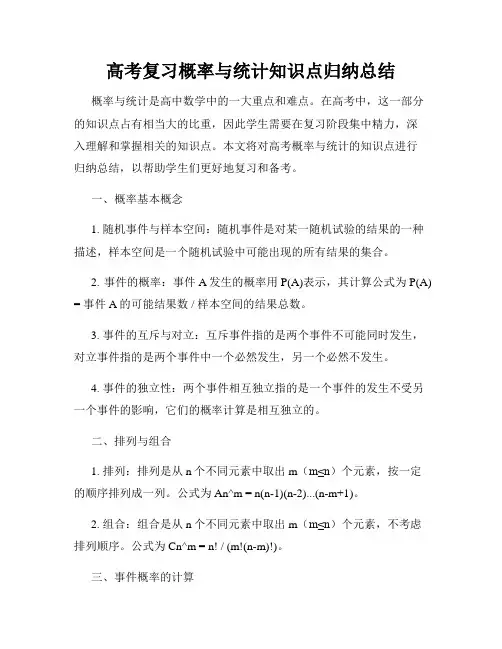 高考复习概率与统计知识点归纳总结

概率与统计是高中数学中的一大重点和难点。在高考中，这一部分的知识点占有相当大的比重，因此学生需要在复习阶段集中精力，深入理解和掌握相关的知识点。本文将对高考概率与统计的知识点进行归纳总结，以帮助学生们更好地复习和备考。

一、概率基本概念

1. 随机事件与样本空间：随机事件是对某一随机试验的结果的一种描述，样本空间是一个随机试验中可能出现的所有结果的集合。

2. 事件的概率：事件 A 发生的概率用 P(A)表示，其计算公式为 P(A) = 事件 A 的可能结果数 / 样本空间的结果总数。

3. 事件的互斥与对立：互斥事件指的是两个事件不可能同时发生，对立事件指的是两个事件中一个必然发生，另一个必然不发生。

4. 事件的独立性：两个事件相互独立指的是一个事件的发生不受另一个事件的影响，它们的概率计算是相互独立的。

二、排列与组合

1. 排列：排列是从 n 个不同元素中取出 m（m≤n）个元素，按一定的顺序排列成一列。公式为 An^m = n(n-1)(n-2)...(n-m+1)。

2. 组合：组合是从 n 个不同元素中取出 m（m≤n）个元素，不考虑排列顺序。公式为 Cn^m = n! / (m!(n-m)!)。

三、事件概率的计算